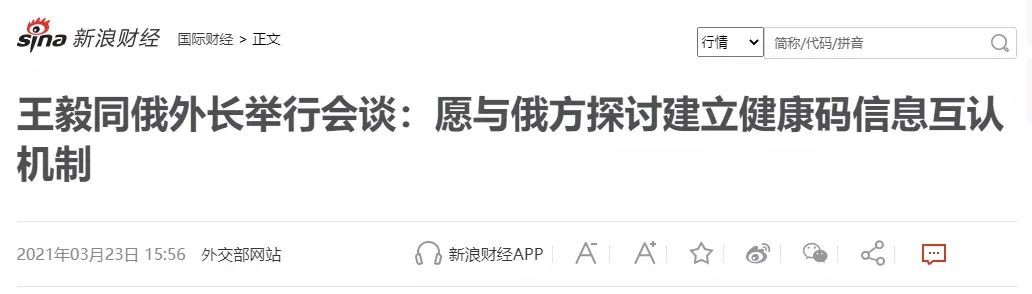 sina 新浪财经 国际财经 > 正文

行情 简称/代码/拼音

王毅同俄外长举行会谈：愿与俄方探讨建立健康码信息互认机制

2021年03月23日 15:56 外交部网站

新浪财经APP A⁻ A⁺